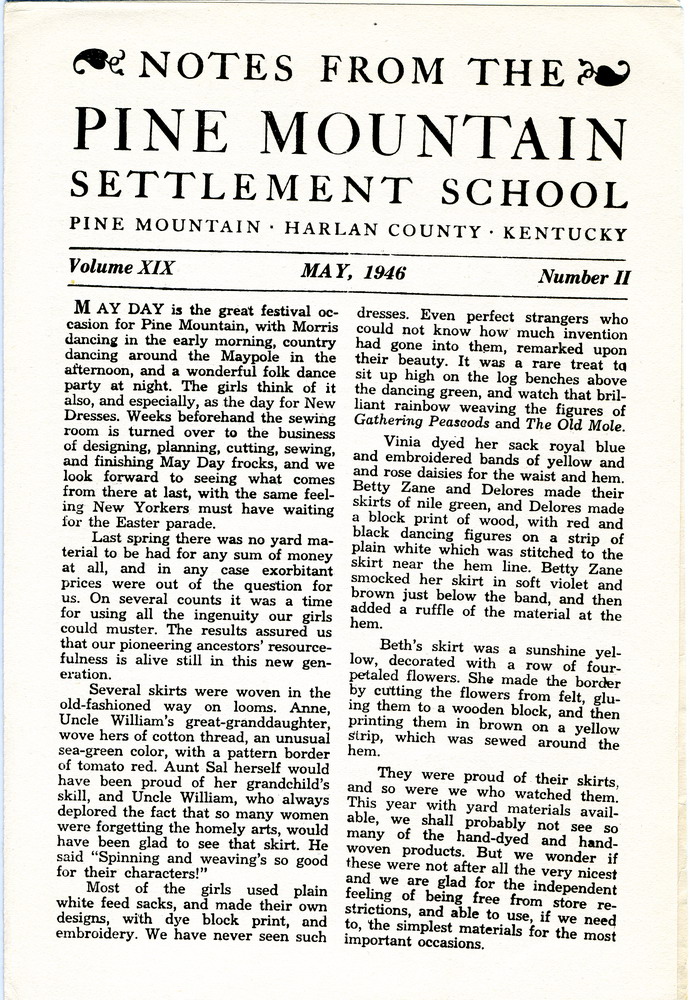 NOTES FROM THE
PINE MOUNTAIN
SETTLEMENT SCHOOL
PINE MOUNTAIN · HARLAN COUNTY · KENTUCKY

Volume XIX MAY, 1946 Number II

MAY DAY is the great festival occasion for Pine Mountain, with Morris dancing in the early morning, country dancing around the Maypole in the afternoon, and a wonderful folk dance party at night. The girls think of it also, and especially, as the day for New Dresses. Weeks beforehand the sewing room is turned over to the business of designing, planning, cutting, sewing, and finishing May Day frocks, and we look forward to seeing what comes from there at last, with the same feeling New Yorkers must have waiting for the Easter parade.

Last spring there was no yard material to be had for any sum of money at all, and in any case exorbitant prices were out of the question for us. On several counts it was a time for using all the ingenuity our girls could muster. The results assured us that our pioneering ancestors' resourcefulness is alive still in this new generation.

Several skirts were woven in the old-fashioned way on looms. Anne, Uncle William's great-granddaughter, wove hers of cotton thread, an unusual sea-green color, with a pattern border of tomato red. Aunt Sal herself would have been proud of her grandchild's skill, and Uncle William, who always deplored the fact that so many women were forgetting the homely arts, would have been glad to see that skirt. He said "Spinning and weaving's so good for their characters!"

Most of the girls used plain white feed sacks, and made their own designs, with dye block print, and embroidery. We have never seen such dresses. Even perfect strangers who could not know how much invention had gone into them, remarked upon their beauty. It was a rare treat to sit up high on the log benches above the dancing green, and watch that brilliant rainbow weaving the figures of Gathering Peascods and The Old Mole.

Vinia dyed her sack royal blue and embroidered bands of yellow and and rose daisies for the waist and hem. Betty Zane and Delores made their skirts of nile green, and Delores made a block print of wood, with red and black dancing figures on a strip of plain white which was stitched to the skirt near the hem line. Betty Zane smocked her skirt in soft violet and brown just below the band, and then added a ruffle of the material at the hem.

Beth's skirt was a sunshine yellow, decorated with a row of four-petaled flowers. She made the border by cutting the flowers from felt, gluing them to a wooden block, and then printing them in brown on a yellow strip, which was sewed around the hem.

They were proud of their skirts, and so were we who watched them. This year with yard materials available, we shall probably not see so many of the hand-dyed and hand-woven products. But we wonder if these were not after all the very nicest and we are glad for the independent feeling of being free from store restrictions, and able to use, if we need to, the simplest materials for the most important occasions.